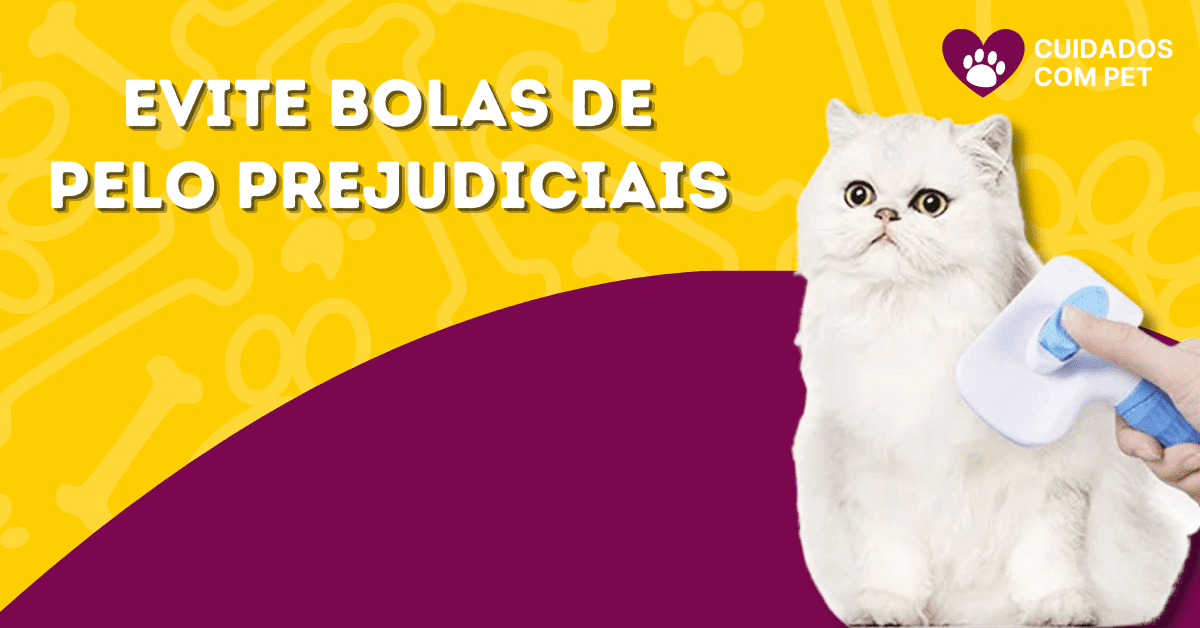 EVITE BOLAS DE PELO PREJUDICIAIS

CUIDADOS COM PET